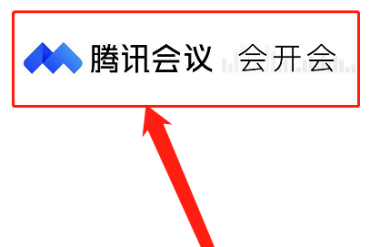 腾讯会议 会开会